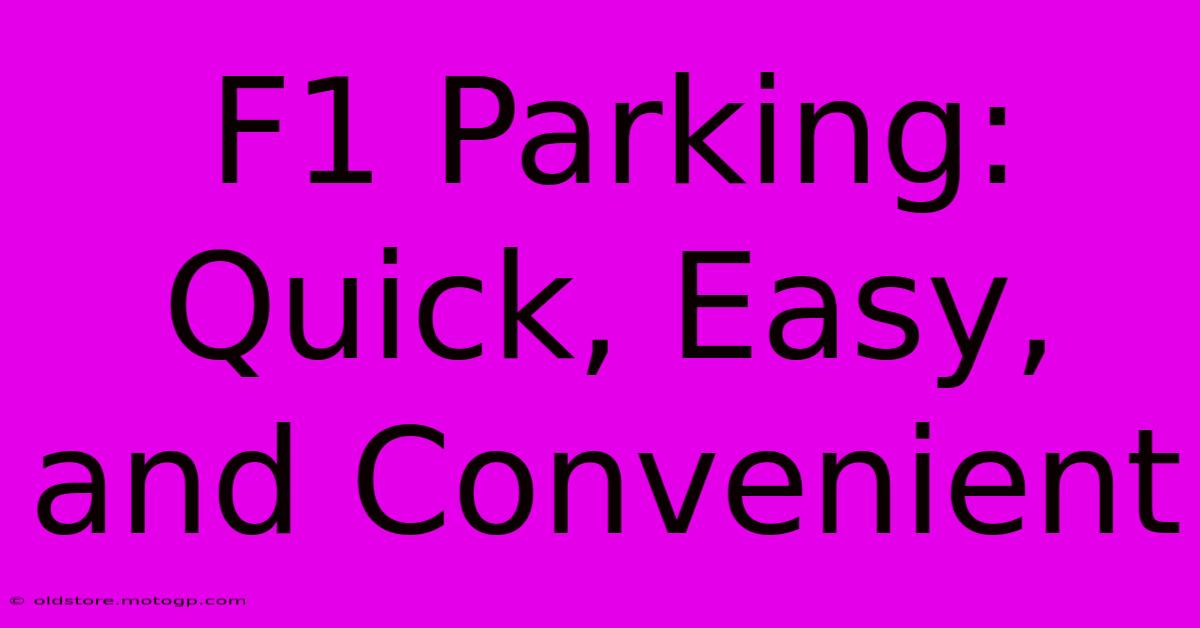 F1 Parking: Quick, Easy, and Convenient

© oldstore.motogp.com